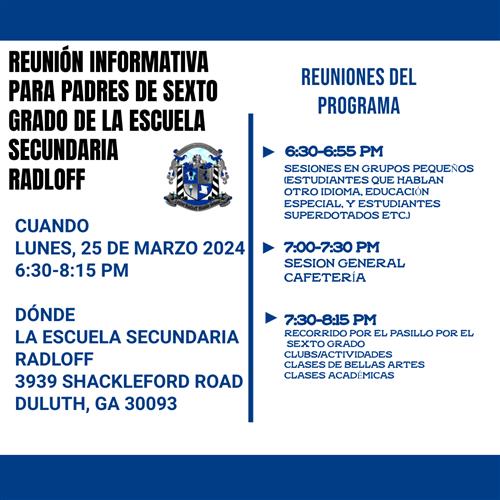 REUNIÓN INFORMATIVA PARA PADRES DE SEXTO GRADO DE LA ESCUELA SECUNDARIA RADLOFF

CUANDO
LUNES, 25 DE MARZO 2024
6:30-8:15 PM

DÓNDE
LA ESCUELA SECUNDARIA RADLOFF
3939 SHACKLEFORD ROAD
DULUTH, GA 30093

REUNIONES DEL PROGRAMA

6:30-6:55 PM
SESIONES EN GRUPOS PEQUEÑOS (ESTUDIANTES QUE HABLAN OTRO IDIOMA, EDUCACIÓN ESPECIAL, Y ESTUDIANTES SUPERDOTADOS ETC.)

7:00-7:30 PM
SESION GENERAL
CAFETERÍA

7:30-8:15 PM
RECORRIDO POR EL PASILLO POR EL SEXTO GRADO
CLUBS/ACTIVIDADES
CLASES DE BELLAS ARTES
CLASES ACADÉMICAS